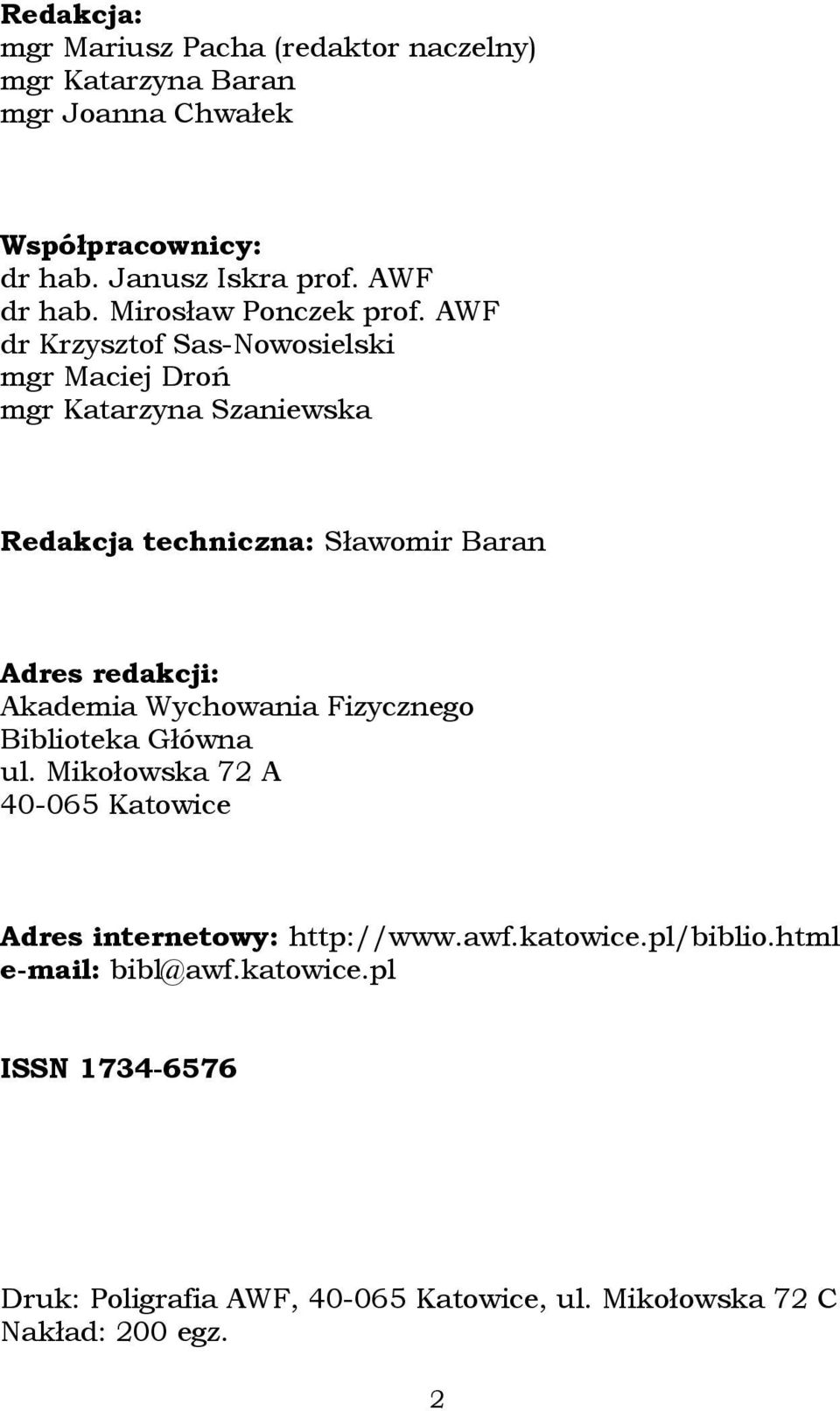 Redakcja:
mgr Mariusz Pacha (redaktor naczelny)
mgr Katarzyna Baran
mgr Joanna Chwałek

Współpracownicy:
dr hab. Janusz Iskra prof. AWF
dr hab. Mirosław Ponczek prof. AWF
dr Krzysztof Sas-Nowosielski
mgr Maciej Droń
mgr Katarzyna Szaniewska

Redakcja techniczna: Sławomir Baran

Adres redakcji:
Akademia Wychowania Fizycznego
Biblioteka Główna
ul. Mikołowska 72 A
40-065 Katowice

Adres internetowy: http://www.awf.katowice.pl/biblio.html
e-mail: bibl@awf.katowice.pl

ISSN 1734-6576

Druk: Poligrafia AWF, 40-065 Katowice, ul. Mikołowska 72 C
Nakład: 200 egz.

2